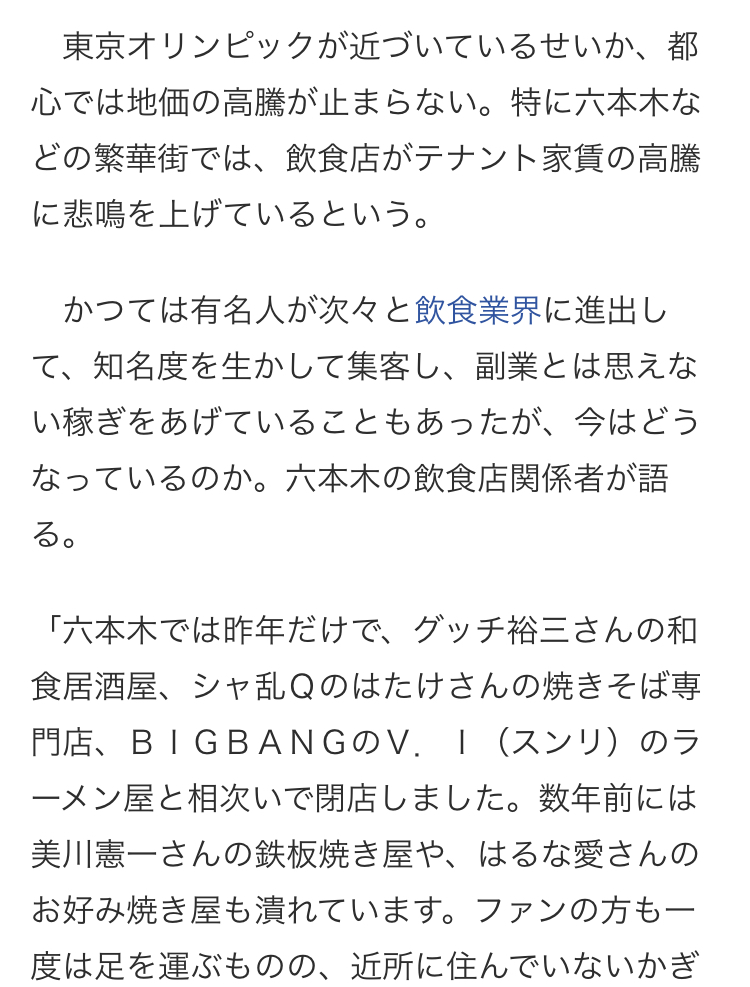 東京オリンピックが近づいているせいか、都心では地価の高騰が止まらない。特に六本木などの繁華街では、飲食店がテナント家賃の高騰に悲鳴を上げているという。

かつては有名人が次々と飲食業界に進出して、知名度を生かして集客し、副業とは思えない稼ぎをあげていることもあったが、今はどうなっているのか。六本木の飲食店関係者が語る。

「六本木では昨年だけで、グッチ裕三さんの和食居酒屋、シャ乱Qのはたけさんの焼きそば専門店、ＢＩＧＢＡＮＧのＶ．Ｉ（スンリ）のラーメン屋と相次いで閉店しました。数年前には美川憲一さんの鉄板焼き屋や、はるな愛さんのお好み焼き屋も潰れています。ファンの方も一度は足を運ぶものの、近所に住んでいないかぎ